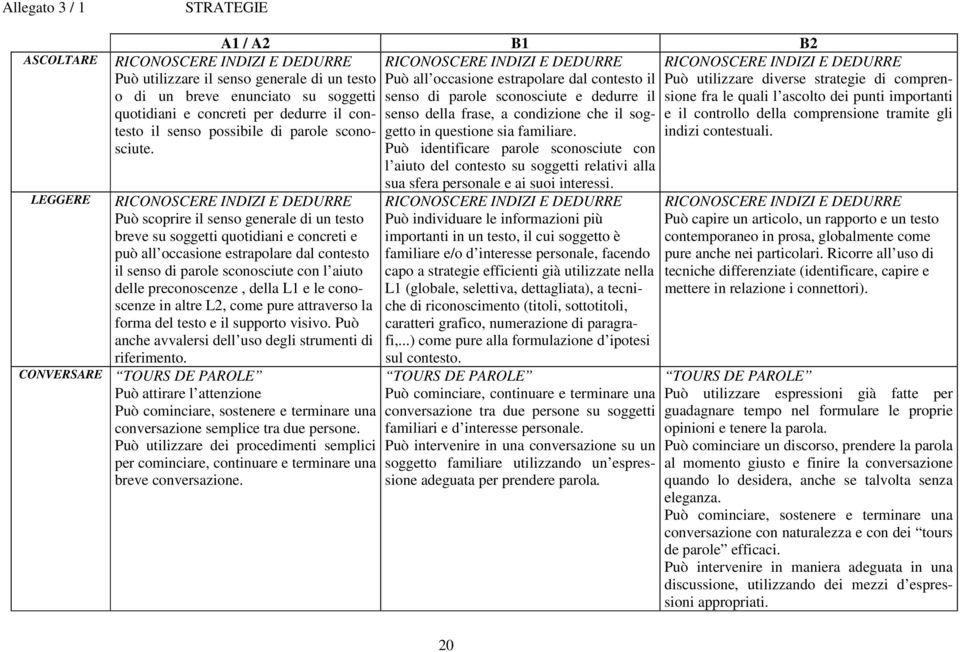 Allegato 3 / 1 STRATEGIE

| | A1 / A2 | B1 | B2 |
|---|---|---|---|
| ASCOLTARE | RICONOSCERE INDIZI E DEDURRE Può utilizzare il senso generale di un testo o di un breve enunciato su soggetti quotidiani e concreti per dedurre il contesto il senso possibile di parole sconosciute. | RICONOSCERE INDIZI E DEDURRE Può all'occasione estrapolare dal contesto il senso di parole sconosciute e dedurre il senso della frase, a condizione che il soggetto in questione sia familiare. Può identificare parole sconosciute con l'aiuto del contesto su soggetti relativi alla sua sfera personale e ai suoi interessi. | RICONOSCERE INDIZI E DEDURRE Può utilizzare diverse strategie di comprensione fra le quali l'ascolto dei punti importanti e il controllo della comprensione tramite gli indizi contestuali. |
| LEGGERE | RICONOSCERE INDIZI E DEDURRE Può scoprire il senso generale di un testo breve su soggetti quotidiani e concreti e può all'occasione estrapolare dal contesto il senso di parole sconosciute con l'aiuto delle preconoscenze , della L1 e le conoscenze in altre L2, come pure attraverso la forma del testo e il supporto visivo. Può anche avvalersi dell'uso degli strumenti di riferimento. | RICONOSCERE INDIZI E DEDURRE Può individuare le informazioni più importanti in un testo, il cui soggetto è familiare e/o d'interesse personale, facendo capo a strategie efficienti già utilizzate nella L1 (globale, selettiva, dettagliata), a tecniche di riconoscimento (titoli, sottotitoli, caratteri grafico, numerazione di paragrafi,...) come pure alla formulazione d'ipotesi sul contesto. | RICONOSCERE INDIZI E DEDURRE Può capire un articolo, un rapporto e un testo contemporaneo in prosa, globalmente come pure anche nei particolari. Ricorre all'uso di tecniche differenziate (identificare, capire e mettere in relazione i connettori). |
| CONVERSARE | "TOURS DE PAROLE" Può attirare l'attenzione Può cominciare, sostenere e terminare una conversazione semplice tra due persone. Può utilizzare dei procedimenti semplici per cominciare, continuare e terminare una breve conversazione. | "TOURS DE PAROLE" Può cominciare, continuare e terminare una conversazione tra due persone su soggetti familiari e d'interesse personale. Può intervenire in una conversazione su un soggetto familiare utilizzando un'espressione adeguata per prendere parola. | "TOURS DE PAROLE" Può utilizzare espressioni già fatte per guadagnare tempo nel formulare le proprie opinioni e tenere la parola. Può cominciare un discorso, prendere la parola al momento giusto e finire la conversazione quando lo desidera, anche se talvolta senza eleganza. Può cominciare, sostenere e terminare una conversazione con naturalezza e con dei "tours de parole" efficaci. Può intervenire in maniera adeguata in una discussione, utilizzando dei mezzi d'espressioni appropriati. |

20